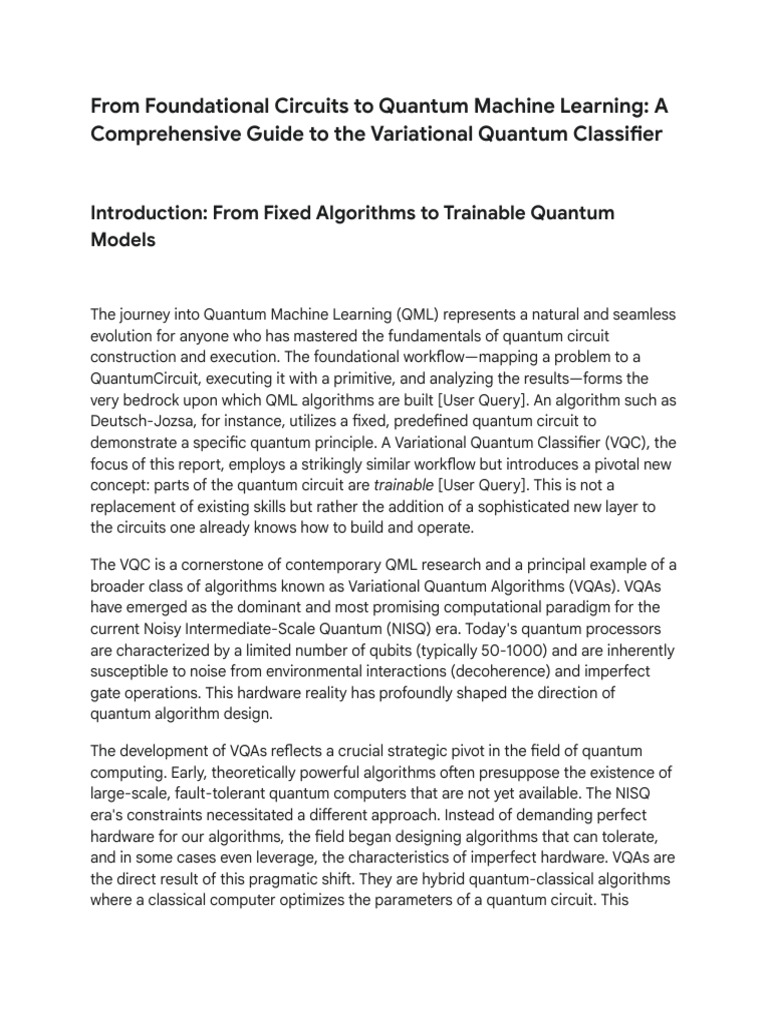 From Foundational Circuits to Quantum Machine Learning: A Comprehensive Guide to the Variational Quantum Classifier

Introduction: From Fixed Algorithms to Trainable Quantum Models

The journey into Quantum Machine Learning (QML) represents a natural and seamless evolution for anyone who has mastered the fundamentals of quantum circuit construction and execution. The foundational workflow—mapping a problem to a QuantumCircuit, executing it with a primitive, and analyzing the results—forms the very bedrock upon which QML algorithms are built [User Query]. An algorithm such as Deutsch-Jozsa, for instance, utilizes a fixed, predefined quantum circuit to demonstrate a specific quantum principle. A Variational Quantum Classifier (VQC), the focus of this report, employs a strikingly similar workflow but introduces a pivotal new concept: parts of the quantum circuit are trainable [User Query]. This is not a replacement of existing skills but rather the addition of a sophisticated new layer to the circuits one already knows how to build and operate.

The VQC is a cornerstone of contemporary QML research and a principal example of a broader class of algorithms known as Variational Quantum Algorithms (VQAs). VQAs have emerged as the dominant and most promising computational paradigm for the current Noisy Intermediate-Scale Quantum (NISQ) era. Today's quantum processors are characterized by a limited number of qubits (typically 50-1000) and are inherently susceptible to noise from environmental interactions (decoherence) and imperfect gate operations. This hardware reality has profoundly shaped the direction of quantum algorithm design.

The development of VQAs reflects a crucial strategic pivot in the field of quantum computing. Early, theoretically powerful algorithms often presuppose the existence of large-scale, fault-tolerant quantum computers that are not yet available. The NISQ era's constraints necessitated a different approach. Instead of demanding perfect hardware for our algorithms, the field began designing algorithms that can tolerate, and in some cases even leverage, the characteristics of imperfect hardware. VQAs are the direct result of this pragmatic shift. They are hybrid quantum-classical algorithms where a classical computer optimizes the parameters of a quantum circuit. This